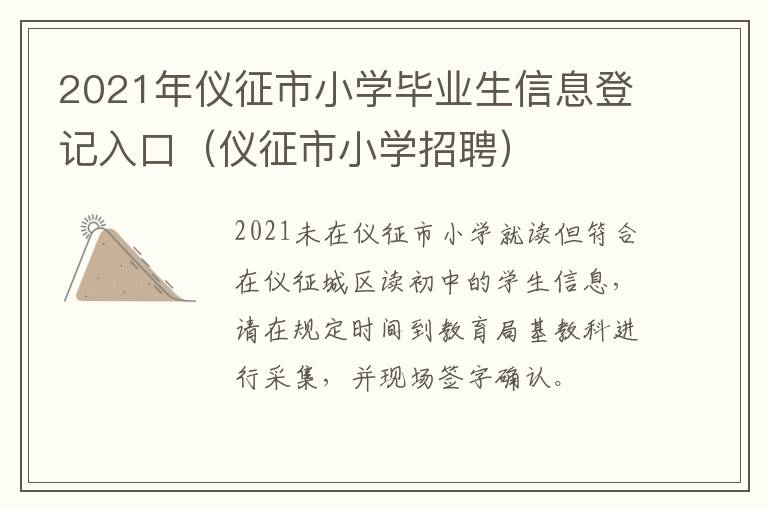 2021年仪征市小学毕业生信息登记入口（仪征市小学招聘）

2021未在仪征市小学就读但符合在仪征城区读初中的学生信息，请在规定时间到教育局基教科进行采集，并现场签字确认。